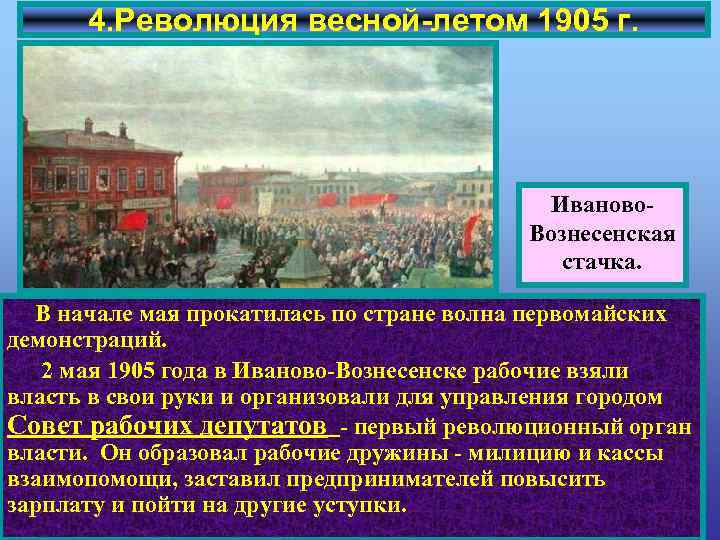 4.Революция весной-летом 1905 г.

Иваново-Вознесенская стачка.

В начале мая прокатилась по стране волна первомайских демонстраций.

2 мая 1905 года в Иваново-Вознесенске рабочие взяли власть в свои руки и организовали для управления городом Совет рабочих депутатов - первый революционный орган власти. Он образовал рабочие дружины - милицию и кассы взаимопомощи, заставил предпринимателей повысить зарплату и пойти на другие уступки.